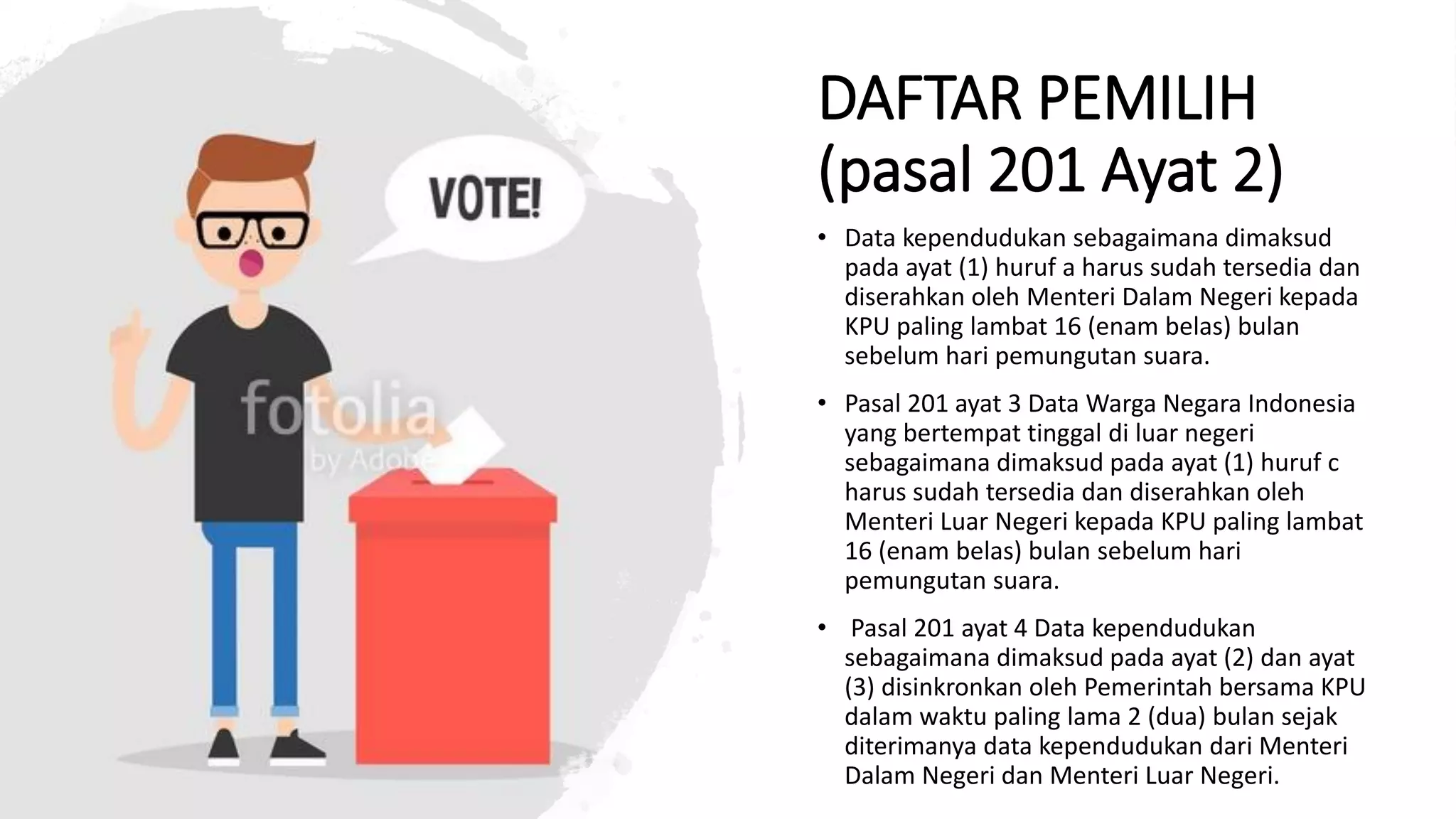 VOTE!

fotolia
by Adobe

DAFTAR PEMILIH (pasal 201 Ayat 2)

• Data kependudukan sebagaimana dimaksud pada ayat (1) huruf a harus sudah tersedia dan diserahkan oleh Menteri Dalam Negeri kepada KPU paling lambat 16 (enam belas) bulan sebelum hari pemungutan suara.

• Pasal 201 ayat 3 Data Warga Negara Indonesia yang bertempat tinggal di luar negeri sebagaimana dimaksud pada ayat (1) huruf c harus sudah tersedia dan diserahkan oleh Menteri Luar Negeri kepada KPU paling lambat 16 (enam belas) bulan sebelum hari pemungutan suara.

• Pasal 201 ayat 4 Data kependudukan sebagaimana dimaksud pada ayat (2) dan ayat (3) disinkronkan oleh Pemerintah bersama KPU dalam waktu paling lama 2 (dua) bulan sejak diterimanya data kependudukan dari Menteri Dalam Negeri dan Menteri Luar Negeri.